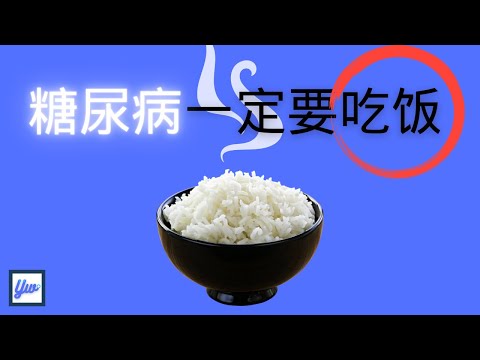 糖尿病一定要吃饭

Yw